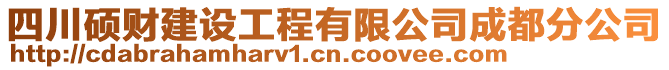 四川硕财建设工程有限公司成都分公司
http://cdabrahamharv1.cn.coovee.com